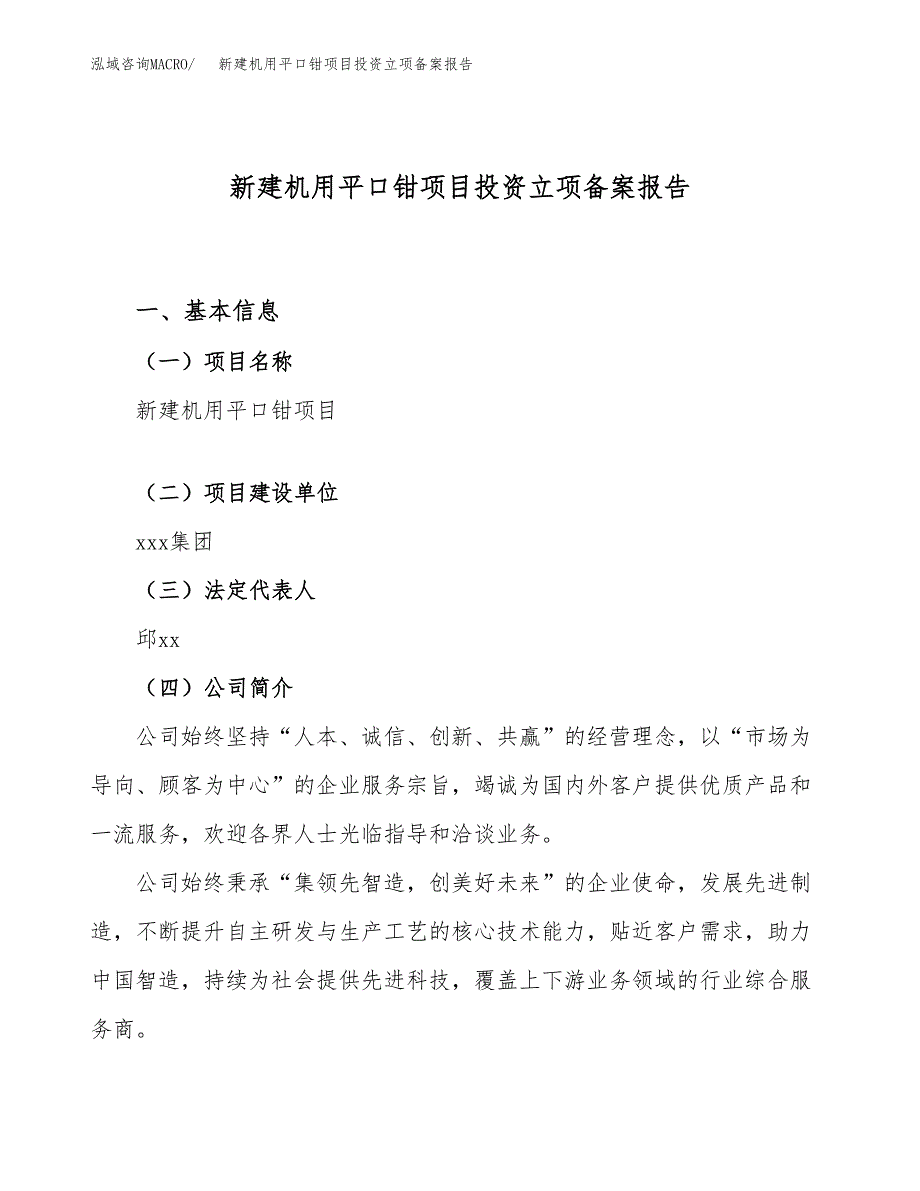 泓域咨询MACRO/　新建机用平口钳项目投资立项备案报告

新建机用平口钳项目投资立项备案报告

一、基本信息

（一）项目名称

新建机用平口钳项目

（二）项目建设单位

xxx集团

（三）法定代表人

邱xx

（四）公司简介

公司始终坚持“人本、诚信、创新、共赢”的经营理念，以“市场为导向、顾客为中心”的企业服务宗旨，竭诚为国内外客户提供优质产品和一流服务，欢迎各界人士光临指导和洽谈业务。

公司始终秉承“集领先智造，创美好未来”的企业使命，发展先进制造，不断提升自主研发与生产工艺的核心技术能力，贴近客户需求，助力中国智造，持续为社会提供先进科技，覆盖上下游业务领域的行业综合服务商。